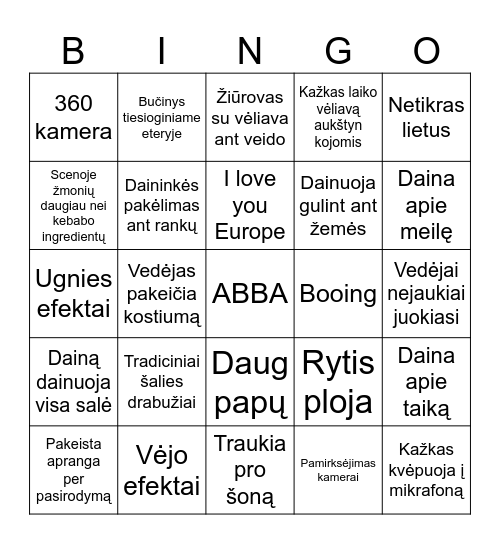 | B | I | N | G | O |
|---|---|---|---|---|
| 360 kamera | Bučinys tiesioginiame eteryje | Žiūrovas su vėliava ant veido | Kažkas laiko vėliavą aukštyn kojomis | Netikras lietus |
| Scenoje žmonių daugiau nei kebabo ingredientų | Dainininkės pakėlimas ant rankų | I love you Europe | Dainuoja gulint ant žemės | Daina apie meilę |
| Ugnies efektai | Vedėjas pakeičia kostiumą | ABBA | Booing | Vedėjai nejaukiai juokiasi |
| Dainą dainuoja visa salė | Tradiciniai šalies drabužiai | Daug papų | Rytis ploja | Daina apie taiką |
| Pakeista apranga per pasirodymą | Vėjo efektai | Traukia pro šoną | Pamirksėjimas kamerai | Kažkas kvėpuoja į mikrafoną |